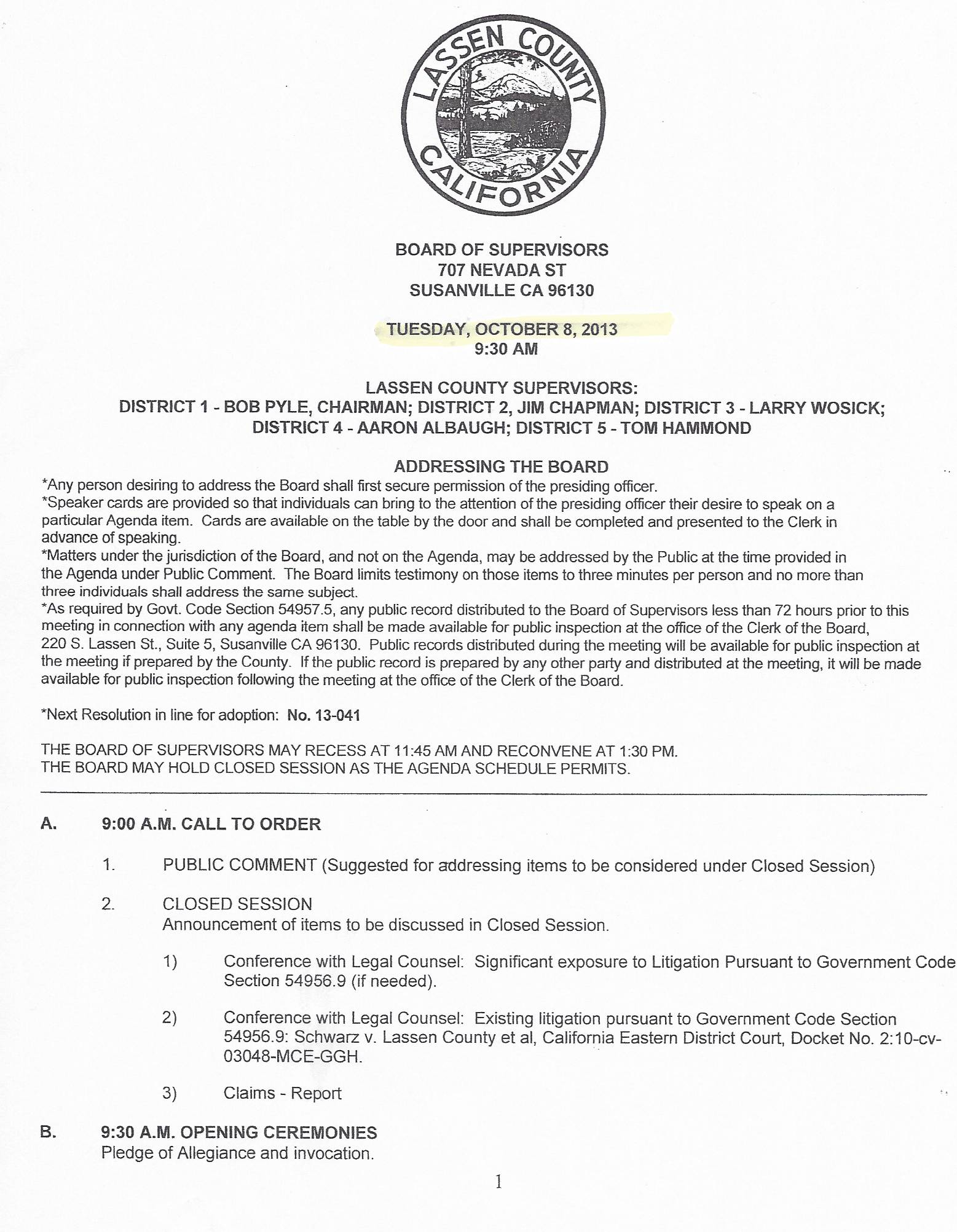 LASSEN COUNTY CALIFORNIA

BOARD OF SUPERVISORS
707 NEVADA ST
SUSANVILLE CA 96130

TUESDAY, OCTOBER 8, 2013
9:30 AM

LASSEN COUNTY SUPERVISORS:
DISTRICT 1 - BOB PYLE, CHAIRMAN; DISTRICT 2, JIM CHAPMAN; DISTRICT 3 - LARRY WOSICK; DISTRICT 4 - AARON ALBAUGH; DISTRICT 5 - TOM HAMMOND

ADDRESSING THE BOARD
*Any person desiring to address the Board shall first secure permission of the presiding officer.
*Speaker cards are provided so that individuals can bring to the attention of the presiding officer their desire to speak on a particular Agenda item. Cards are available on the table by the door and shall be completed and presented to the Clerk in advance of speaking.
*Matters under the jurisdiction of the Board, and not on the Agenda, may be addressed by the Public at the time provided in the Agenda under Public Comment. The Board limits testimony on those items to three minutes per person and no more than three individuals shall address the same subject.
*As required by Govt. Code Section 54957.5, any public record distributed to the Board of Supervisors less than 72 hours prior to this meeting in connection with any agenda item shall be made available for public inspection at the office of the Clerk of the Board, 220 S. Lassen St., Suite 5, Susanville CA 96130. Public records distributed during the meeting will be available for public inspection at the meeting if prepared by the County. If the public record is prepared by any other party and distributed at the meeting, it will be made available for public inspection following the meeting at the office of the Clerk of the Board.

*Next Resolution in line for adoption: No. 13-041

THE BOARD OF SUPERVISORS MAY RECESS AT 11:45 AM AND RECONVENE AT 1:30 PM.
THE BOARD MAY HOLD CLOSED SESSION AS THE AGENDA SCHEDULE PERMITS.

A. 9:00 A.M. CALL TO ORDER

1. PUBLIC COMMENT (Suggested for addressing items to be considered under Closed Session)

2. CLOSED SESSION
Announcement of items to be discussed in Closed Session.

1) Conference with Legal Counsel: Significant exposure to Litigation Pursuant to Government Code Section 54956.9 (if needed).

2) Conference with Legal Counsel: Existing litigation pursuant to Government Code Section 54956.9: Schwarz v. Lassen County et al, California Eastern District Court, Docket No. 2:10-cv-03048-MCE-GGH.

3) Claims - Report

B. 9:30 A.M. OPENING CEREMONIES
Pledge of Allegiance and invocation.

1